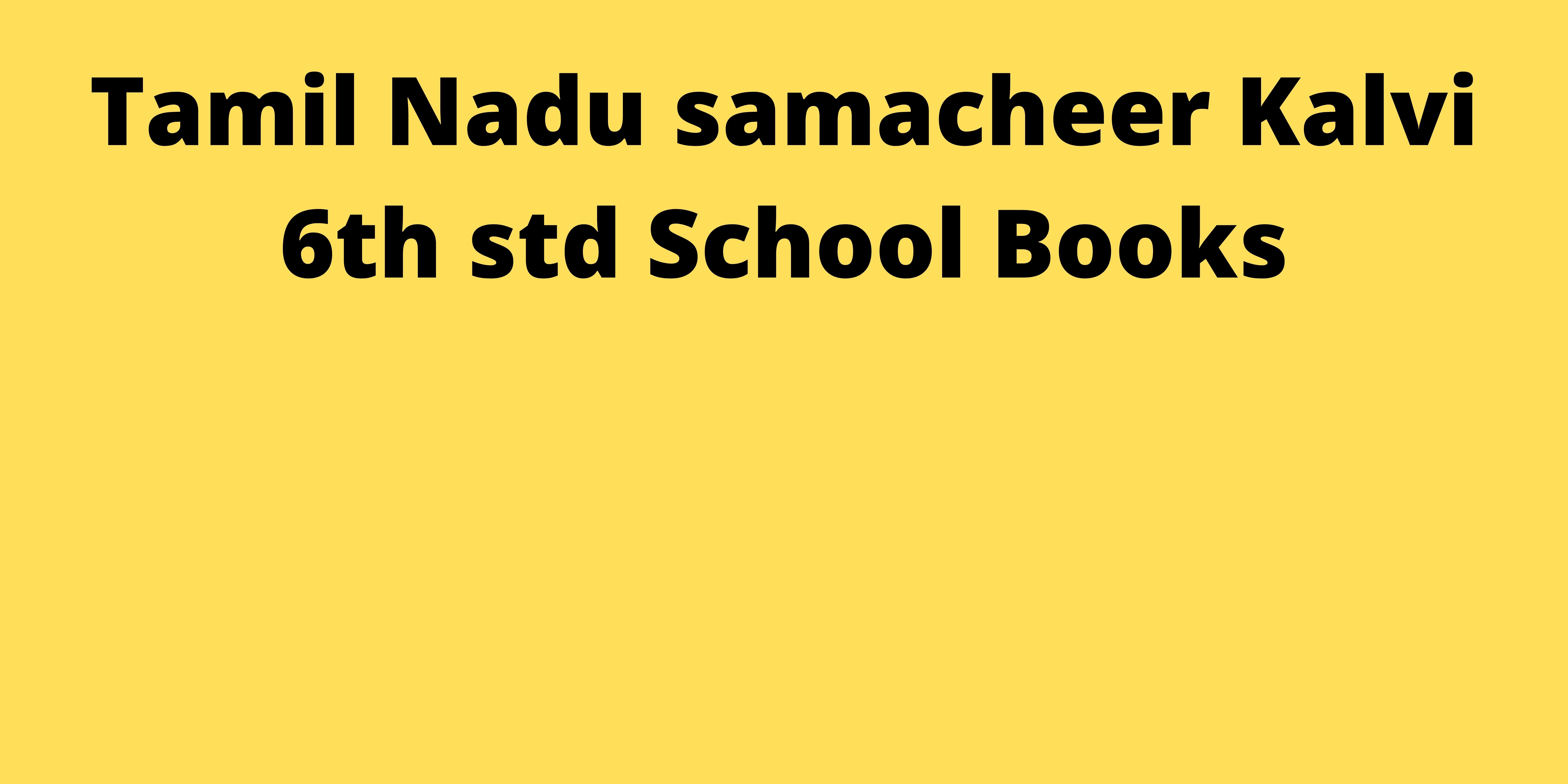 Tamil Nadu samacheer Kalvi 6th std School Books